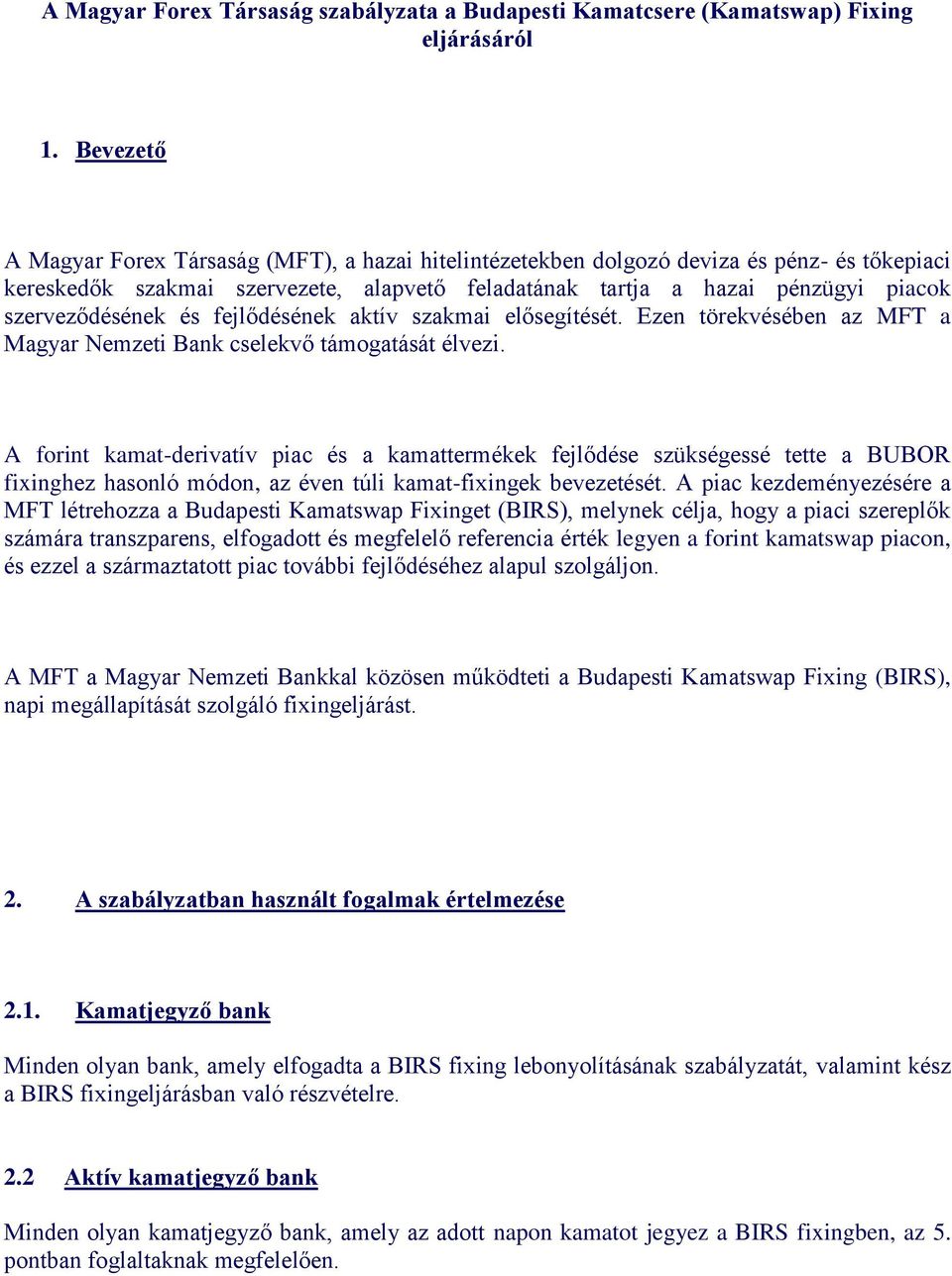 A Magyar Forex Társaság szabályzata a Budapesti Kamatcsere (Kamatswap) Fixing eljárásáról

1. Bevezető

A Magyar Forex Társaság (MFT), a hazai hitelintézetekben dolgozó deviza és pénz- és tőkepiaci kereskedők szakmai szervezete, alapvető feladatának tartja a hazai pénzügyi piacok szerveződésének és fejlődésének aktív szakmai elősegítését. Ezen törekvésében az MFT a Magyar Nemzeti Bank cselekvő támogatását élvezi.

A forint kamat-derivatív piac és a kamattermékek fejlődése szükségessé tette a BUBOR fixinghez hasonló módon, az éven túli kamat-fixingek bevezetését. A piac kezdeményezésére a MFT létrehozza a Budapesti Kamatswap Fixinget (BIRS), melynek célja, hogy a piaci szereplők számára transzparens, elfogadott és megfelelő referencia érték legyen a forint kamatswap piacon, és ezzel a származtatott piac további fejlődéséhez alapul szolgáljon.

A MFT a Magyar Nemzeti Bankkal közösen működteti a Budapesti Kamatswap Fixing (BIRS), napi megállapítását szolgáló fixingeljárást.

2. A szabályzatban használt fogalmak értelmezése

2.1. Kamatjegyző bank

Minden olyan bank, amely elfogadta a BIRS fixing lebonyolításának szabályzatát, valamint kész a BIRS fixingeljárásban való részvételre.

2.2 Aktív kamatjegyző bank

Minden olyan kamatjegyző bank, amely az adott napon kamatot jegyez a BIRS fixingben, az 5. pontban foglaltaknak megfelelően.